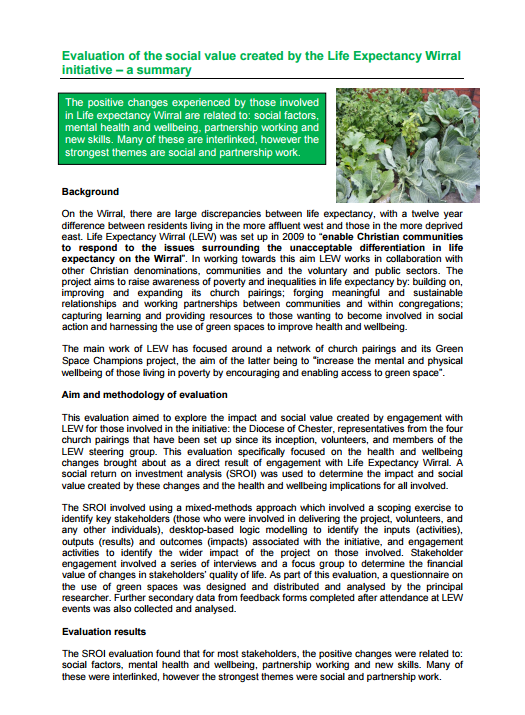 Evaluation of the social value created by the Life Expectancy Wirral initiative – a summary

The positive changes experienced by those involved in Life expectancy Wirral are related to: social factors, mental health and wellbeing, partnership working and new skills. Many of these are interlinked, however the strongest themes are social and partnership work.

Background

On the Wirral, there are large discrepancies between life expectancy, with a twelve year difference between residents living in the more affluent west and those in the more deprived east. Life Expectancy Wirral (LEW) was set up in 2009 to "enable Christian communities to respond to the issues surrounding the unacceptable differentiation in life expectancy on the Wirral". In working towards this aim LEW works in collaboration with other Christian denominations, communities and the voluntary and public sectors. The project aims to raise awareness of poverty and inequalities in life expectancy by: building on, improving and expanding its church pairings; forging meaningful and sustainable relationships and working partnerships between communities and within congregations; capturing learning and providing resources to those wanting to become involved in social action and harnessing the use of green spaces to improve health and wellbeing.

The main work of LEW has focused around a network of church pairings and its Green Space Champions project, the aim of the latter being to "increase the mental and physical wellbeing of those living in poverty by encouraging and enabling access to green space".

Aim and methodology of evaluation

This evaluation aimed to explore the impact and social value created by engagement with LEW for those involved in the initiative: the Diocese of Chester, representatives from the four church pairings that have been set up since its inception, volunteers, and members of the LEW steering group. This evaluation specifically focused on the health and wellbeing changes brought about as a direct result of engagement with Life Expectancy Wirral. A social return on investment analysis (SROI) was used to determine the impact and social value created by these changes and the health and wellbeing implications for all involved.

The SROI involved using a mixed-methods approach which involved a scoping exercise to identify key stakeholders (those who were involved in delivering the project, volunteers, and any other individuals), desktop-based logic modelling to identify the inputs (activities), outputs (results) and outcomes (impacts) associated with the initiative, and engagement activities to identify the wider impact of the project on those involved. Stakeholder engagement involved a series of interviews and a focus group to determine the financial value of changes in stakeholders' quality of life. As part of this evaluation, a questionnaire on the use of green spaces was designed and distributed and analysed by the principal researcher. Further secondary data from feedback forms completed after attendance at LEW events was also collected and analysed.

Evaluation results

The SROI evaluation found that for most stakeholders, the positive changes were related to: social factors, mental health and wellbeing, partnership working and new skills. Many of these were interlinked, however the strongest themes were social and partnership work.